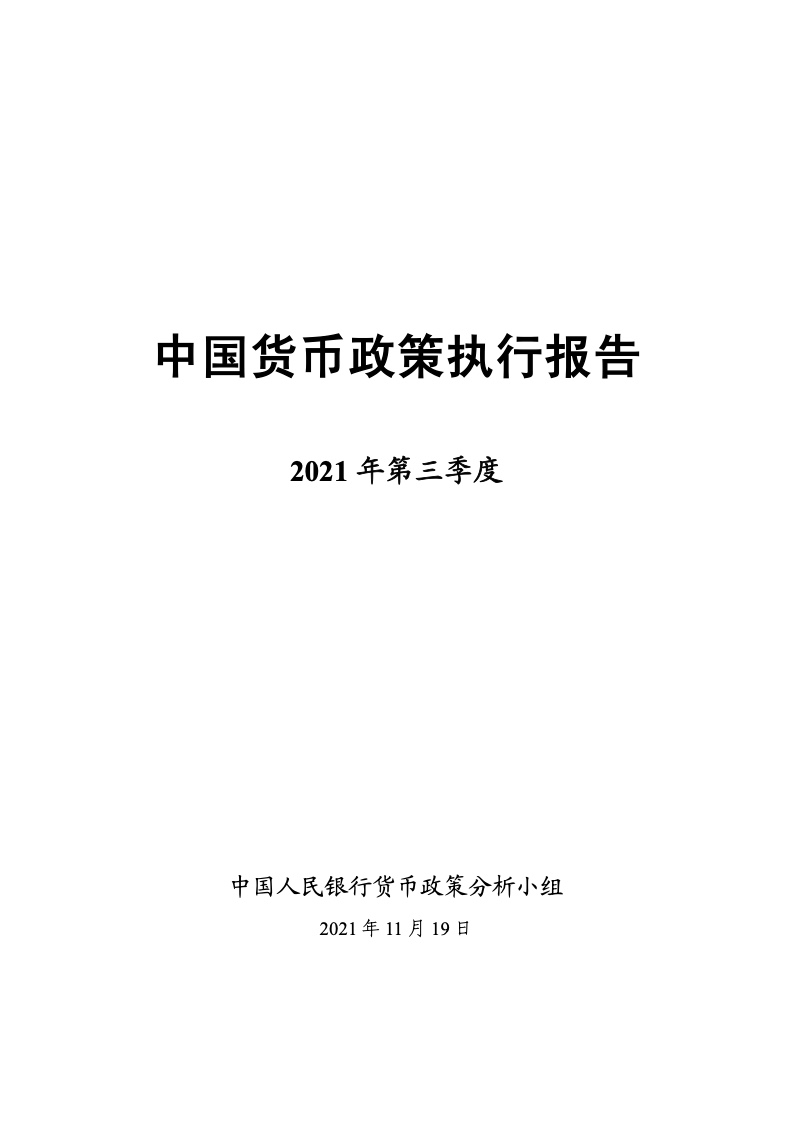 中国货币政策执行报告

2021年第三季度

中国人民银行货币政策分析小组

2021年11月19日